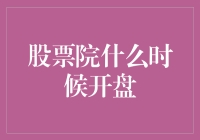 股票院什么时候开盘